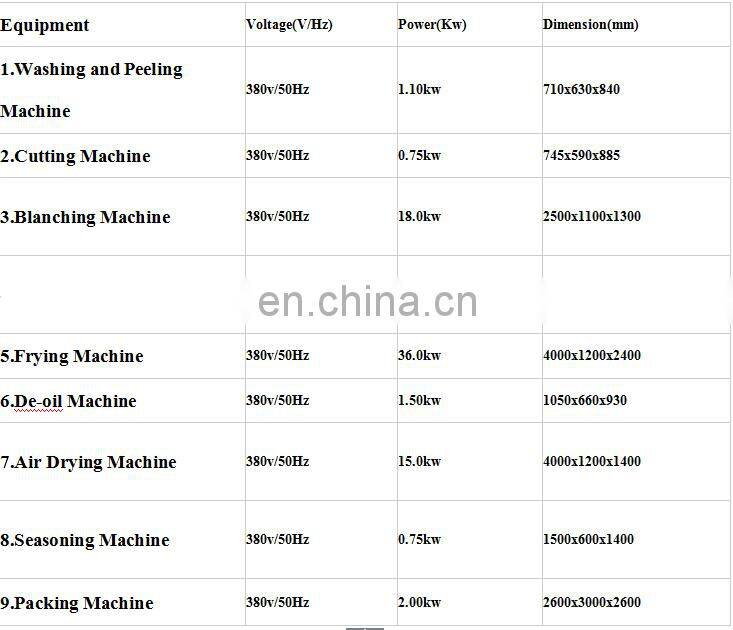 | Equipment | Voltage(V/Hz) | Power(Kw) | Dimension(mm) |
|---|---|---|---|
| 1.Washing and Peeling Machine | 380v/50Hz | 1.10kw | 710x630x840 |
| 2.Cutting Machine | 380v/50Hz | 0.75kw | 745x590x885 |
| 3.Blanching Machine | 380v/50Hz | 18.0kw | 2500x1100x1300 |
| | | | |
| 5.Frying Machine | 380v/50Hz | 36.0kw | 4000x1200x2400 |
| 6.De-oil Machine | 380v/50Hz | 1.50kw | 1050x660x930 |
| 7.Air Drying Machine | 380v/50Hz | 15.0kw | 4000x1200x1400 |
| 8.Seasoning Machine | 380v/50Hz | 0.75kw | 1500x600x1400 |
| 9.Packing Machine | 380v/50Hz | 2.00kw | 2600x3000x2600 |

en.china.cn